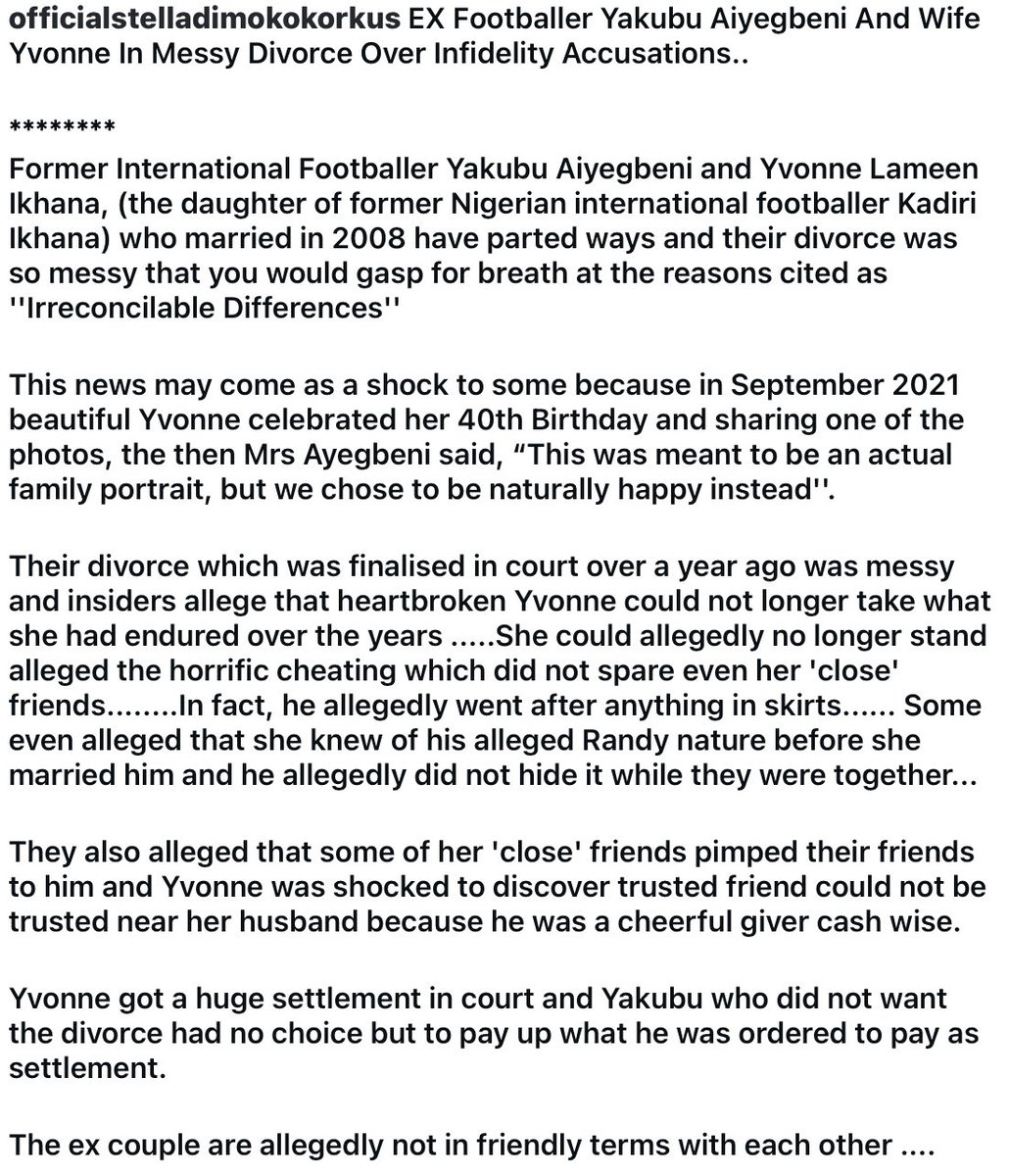 officialstelladimokokorkus EX Footballer Yakubu Aiyegbeni And Wife Yvonne In Messy Divorce Over Infidelity Accusations..

********
Former International Footballer Yakubu Aiyegbeni and Yvonne Lameen Ikhana, (the daughter of former Nigerian international footballer Kadiri Ikhana) who married in 2008 have parted ways and their divorce was so messy that you would gasp for breath at the reasons cited as ''Irreconcilable Differences''

This news may come as a shock to some because in September 2021 beautiful Yvonne celebrated her 40th Birthday and sharing one of the photos, the then Mrs Ayegbeni said, “This was meant to be an actual family portrait, but we chose to be naturally happy instead''.

Their divorce which was finalised in court over a year ago was messy and insiders allege that heartbroken Yvonne could not longer take what she had endured over the years .....She could allegedly no longer stand alleged the horrific cheating which did not spare even her 'close' friends........In fact, he allegedly went after anything in skirts...... Some even alleged that she knew of his alleged Randy nature before she married him and he allegedly did not hide it while they were together...

They also alleged that some of her 'close' friends pimped their friends to him and Yvonne was shocked to discover trusted friend could not be trusted near her husband because he was a cheerful giver cash wise.

Yvonne got a huge settlement in court and Yakubu who did not want the divorce had no choice but to pay up what he was ordered to pay as settlement.

The ex couple are allegedly not in friendly terms with each other ....